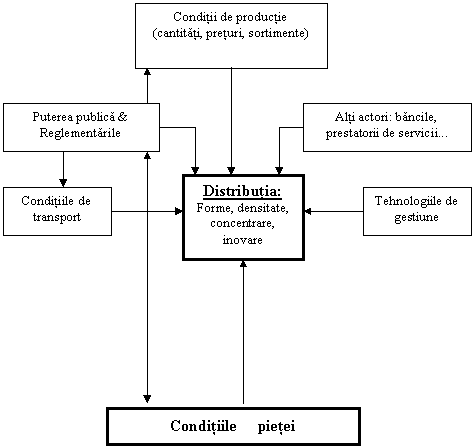 Condiţii de producţie
(cantităţi, preţuri, sortimente)

Puterea publică &
Reglementările

Alţi actori: băncile,
prestatorii de servicii...

Condiţiile de
transport

Distribuţia:
Forme, densitate,
concentrare,
inovare

Tehnologiile de
gestiune

Condiţiile pieţei